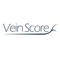 Vein Score